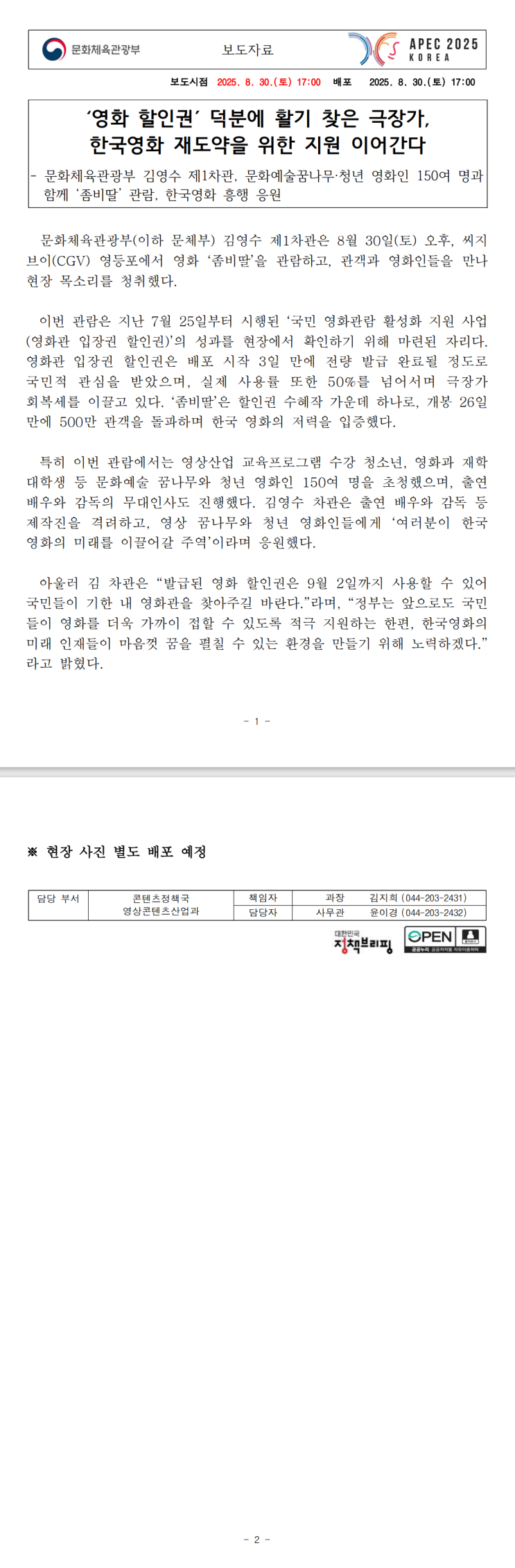 문화체육관광부

보도자료

APEC 2025 KOREA

보도시점 2025. 8. 30.(토) 17:00 배포 2025. 8. 30.(토) 17:00

‘영화 할인권’ 덕분에 활기 찾은 극장가, 한국영화 재도약을 위한 지원 이어간다

- 문화체육관광부 김영수 제1차관, 문화예술꿈나무·청년 영화인 150여 명과 함께 ‘좀비딸’ 관람, 한국영화 흥행 응원

문화체육관광부(이하 문체부) 김영수 제1차관은 8월 30일(토) 오후, 씨지브이(CGV) 영등포에서 영화 ‘좀비딸’을 관람하고, 관객과 영화인들을 만나 현장 목소리를 청취했다.

이번 관람은 지난 7월 25일부터 시행된 ‘국민 영화관람 활성화 지원 사업(영화관 입장권 할인권)’의 성과를 현장에서 확인하기 위해 마련된 자리다. 영화관 입장권 할인권은 배포 시작 3일 만에 전량 발급 완료될 정도로 국민적 관심을 받았으며, 실제 사용률 또한 50%를 넘어서며 극장가 회복세를 이끌고 있다. ‘좀비딸’은 할인권 수혜작 가운데 하나로, 개봉 26일 만에 500만 관객을 돌파하며 한국 영화의 저력을 입증했다.

특히 이번 관람에서는 영상산업 교육프로그램 수강 청소년, 영화과 재학 대학생 등 문화예술 꿈나무와 청년 영화인 150여 명을 초청했으며, 출연 배우와 감독의 무대인사도 진행했다. 김영수 차관은 출연 배우와 감독 등 제작진을 격려하고, 영상 꿈나무와 청년 영화인들에게 ‘여러분이 한국 영화의 미래를 이끌어갈 주역’이라며 응원했다.

아울러 김 차관은 “발급된 영화 할인권은 9월 2일까지 사용할 수 있어 국민들이 기한 내 영화관을 찾아주길 바란다.”라며, “정부는 앞으로도 국민들이 영화를 더욱 가까이 접할 수 있도록 적극 지원하는 한편, 한국영화의 미래 인재들이 마음껏 꿈을 펼칠 수 있는 환경을 만들기 위해 노력하겠다.”라고 밝혔다.

- 1 -

※ 현장 사진 별도 배포 예정

| 담당 부서 | 콘텐츠정책국 영상콘텐츠산업과 | 책임자 | 과장 | 김지희 (044-203-2431) |
|---|---|---|---|---|
| | | 담당자 | 사무관 | 윤이경 (044-203-2432) |

대한민국 정책브리핑

OPEN 공공누리 공공저작물 자유이용허락

- 2 -